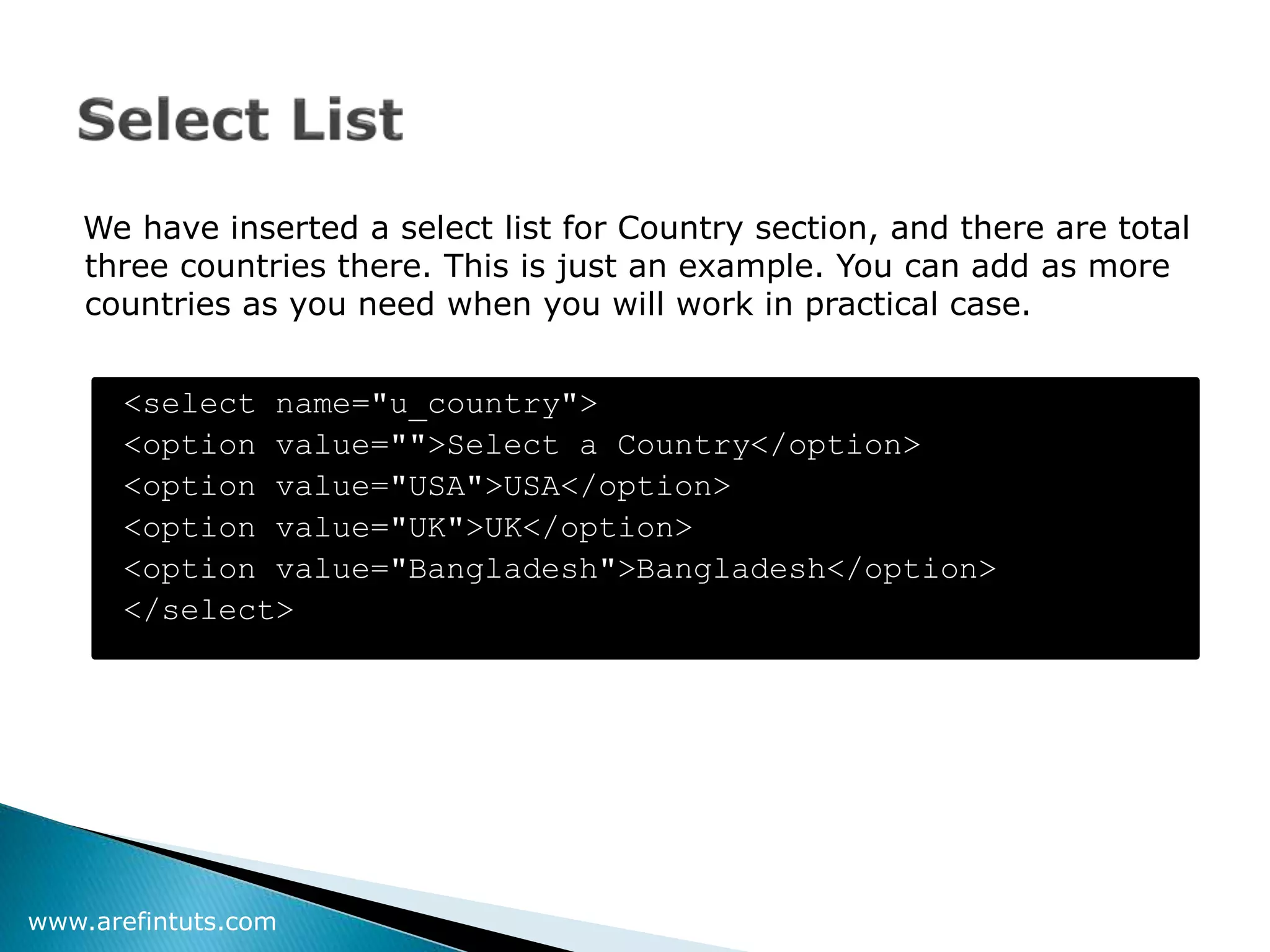 Select List

We have inserted a select list for Country section, and there are total three countries there. This is just an example. You can add as more countries as you need when you will work in practical case.

<select name="u_country">
<option value="">Select a Country</option>
<option value="USA">USA</option>
<option value="UK">UK</option>
<option value="Bangladesh">Bangladesh</option>
</select>

www.arefintuts.com